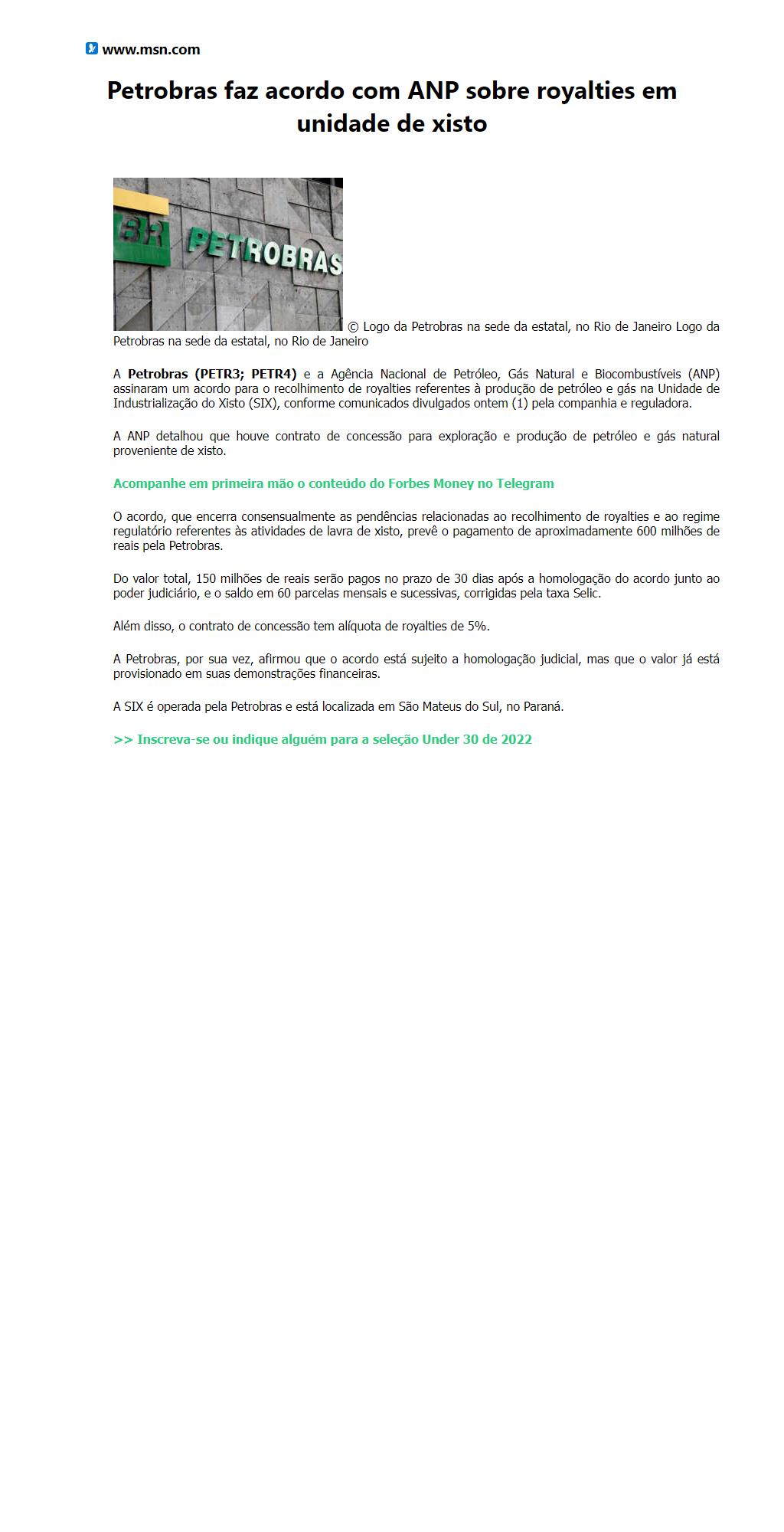 www.msn.com

Petrobras faz acordo com ANP sobre royalties em unidade de xisto

BR PETROBRAS

© Logo da Petrobras na sede da estatal, no Rio de Janeiro Logo da Petrobras na sede da estatal, no Rio de Janeiro

A Petrobras (PETR3; PETR4) e a Agência Nacional de Petróleo, Gás Natural e Biocombustíveis (ANP) assinaram um acordo para o recolhimento de royalties referentes à produção de petróleo e gás na Unidade de Industrialização do Xisto (SIX), conforme comunicados divulgados ontem (1) pela companhia e reguladora.

A ANP detalhou que houve contrato de concessão para exploração e produção de petróleo e gás natural proveniente de xisto.

Acompanhe em primeira mão o conteúdo do Forbes Money no Telegram

O acordo, que encerra consensualmente as pendências relacionadas ao recolhimento de royalties e ao regime regulatório referentes às atividades de lavra de xisto, prevê o pagamento de aproximadamente 600 milhões de reais pela Petrobras.

Do valor total, 150 milhões de reais serão pagos no prazo de 30 dias após a homologação do acordo junto ao poder judiciário, e o saldo em 60 parcelas mensais e sucessivas, corrigidas pela taxa Selic.

Além disso, o contrato de concessão tem alíquota de royalties de 5%.

A Petrobras, por sua vez, afirmou que o acordo está sujeito a homologação judicial, mas que o valor já está provisionado em suas demonstrações financeiras.

A SIX é operada pela Petrobras e está localizada em São Mateus do Sul, no Paraná.

>> Inscreva-se ou indique alguém para a seleção Under 30 de 2022